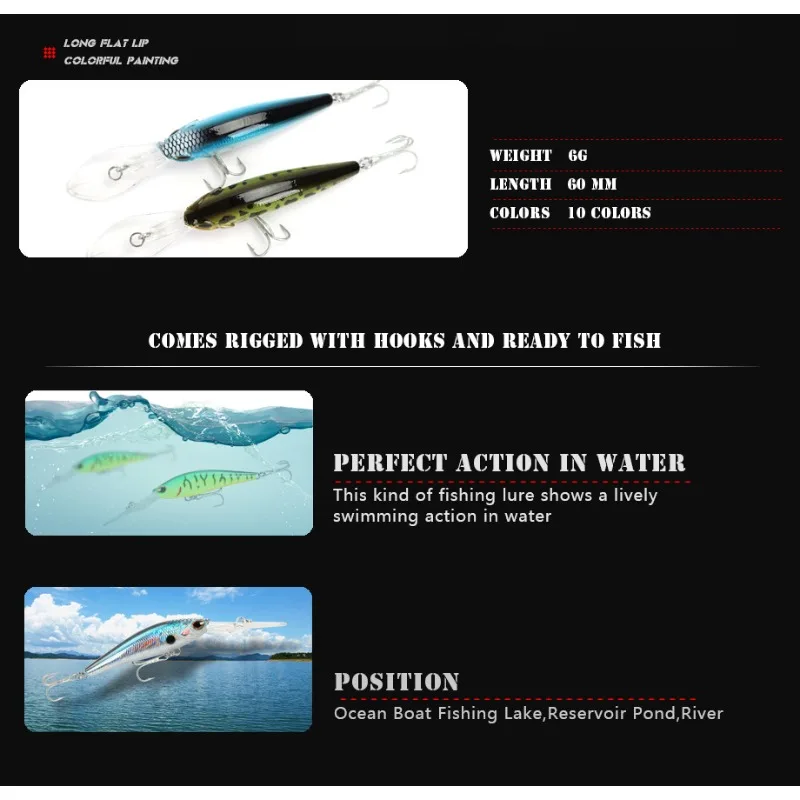 LONG FLAT LIP
COLORFUL PAINTING

WEIGHT 6G
LENGTH 60 MM
COLORS 10 COLORS

COMES RIGGED WITH HOOKS AND READY TO FISH

PERFECT ACTION IN WATER
This kind of fishing lure shows a lively swimming action in water

POSITION
Ocean Boat Fishing Lake,Reservoir Pond,River